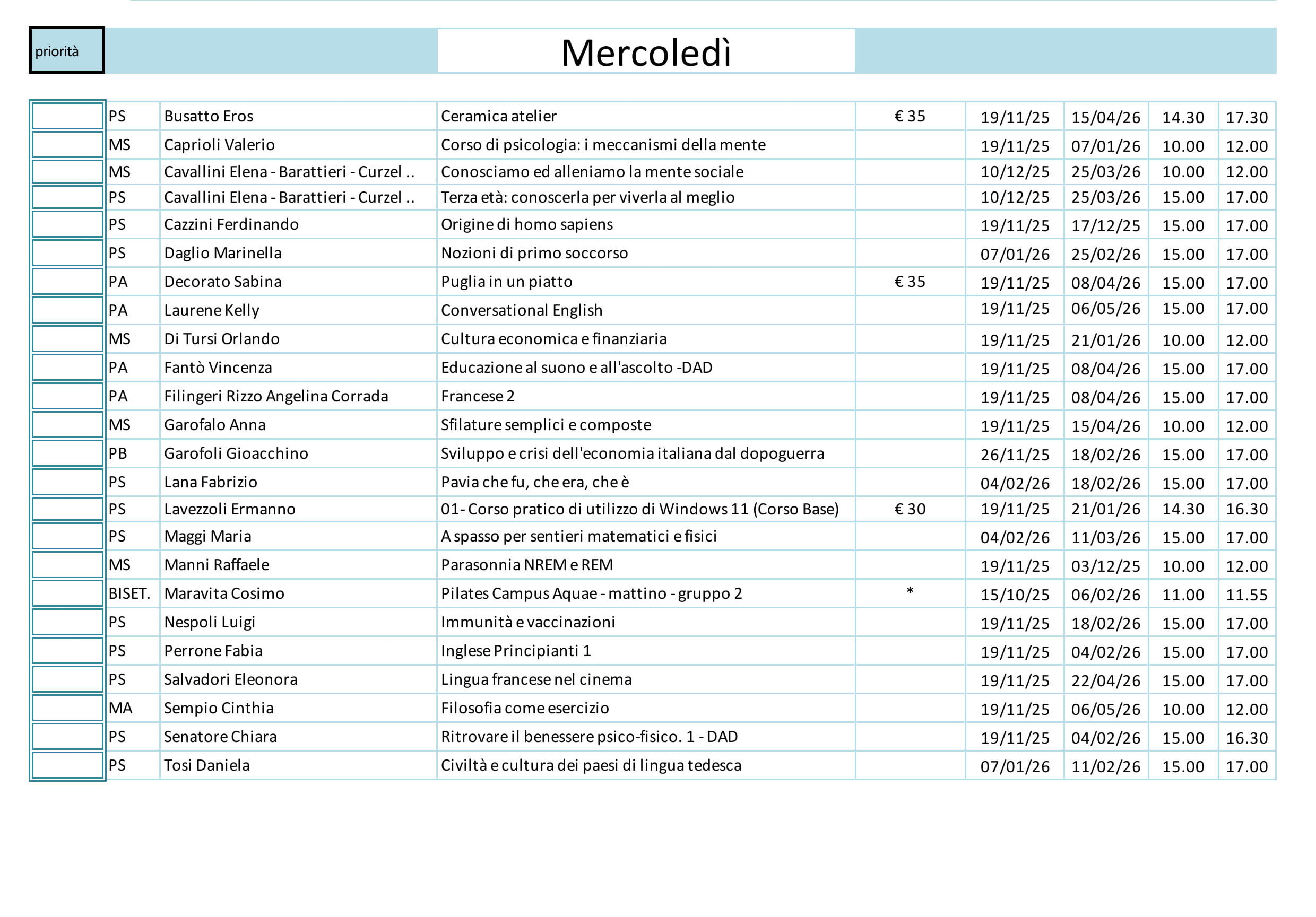 priorità

Mercoledì

| | | | | | | | | |
|---|---|---|---|---|---|---|---|---|
| | PS | Busatto Eros | Ceramica atelier | € 35 | 19/11/25 | 15/04/26 | 14.30 | 17.30 |
| | MS | Caprioli Valerio | Corso di psicologia: i meccanismi della mente | | 19/11/25 | 07/01/26 | 10.00 | 12.00 |
| | MS | Cavallini Elena - Barattieri - Curzel .. | Conosciamo ed alleniamo la mente sociale | | 10/12/25 | 25/03/26 | 10.00 | 12.00 |
| | PS | Cavallini Elena - Barattieri - Curzel .. | Terza età: conoscerla per viverla al meglio | | 10/12/25 | 25/03/26 | 15.00 | 17.00 |
| | PS | Cazzini Ferdinando | Origine di homo sapiens | | 19/11/25 | 17/12/25 | 15.00 | 17.00 |
| | PS | Daglio Marinella | Nozioni di primo soccorso | | 07/01/26 | 25/02/26 | 15.00 | 17.00 |
| | PA | Decorato Sabina | Puglia in un piatto | € 35 | 19/11/25 | 08/04/26 | 15.00 | 17.00 |
| | PA | Laurene Kelly | Conversational English | | 19/11/25 | 06/05/26 | 15.00 | 17.00 |
| | MS | Di Tursi Orlando | Cultura economica e finanziaria | | 19/11/25 | 21/01/26 | 10.00 | 12.00 |
| | PA | Fantò Vincenza | Educazione al suono e all'ascolto -DAD | | 19/11/25 | 08/04/26 | 15.00 | 17.00 |
| | PA | Filingeri Rizzo Angelina Corrada | Francese 2 | | 19/11/25 | 08/04/26 | 15.00 | 17.00 |
| | MS | Garofalo Anna | Sfilature semplici e composte | | 19/11/25 | 15/04/26 | 10.00 | 12.00 |
| | PB | Garofoli Gioacchino | Sviluppo e crisi dell'economia italiana dal dopoguerra | | 26/11/25 | 18/02/26 | 15.00 | 17.00 |
| | PS | Lana Fabrizio | Pavia che fu, che era, che è | | 04/02/26 | 18/02/26 | 15.00 | 17.00 |
| | PS | Lavezzoli Ermanno | 01- Corso pratico di utilizzo di Windows 11 (Corso Base) | € 30 | 19/11/25 | 21/01/26 | 14.30 | 16.30 |
| | PS | Maggi Maria | A spasso per sentieri matematici e fisici | | 04/02/26 | 11/03/26 | 15.00 | 17.00 |
| | MS | Manni Raffaele | Parasonnia NREM e REM | | 19/11/25 | 03/12/25 | 10.00 | 12.00 |
| | BISET. | Maravita Cosimo | Pilates Campus Aquae - mattino - gruppo 2 | * | 15/10/25 | 06/02/26 | 11.00 | 11.55 |
| | PS | Nespoli Luigi | Immunità e vaccinazioni | | 19/11/25 | 18/02/26 | 15.00 | 17.00 |
| | PS | Perrone Fabia | Inglese Principianti 1 | | 19/11/25 | 04/02/26 | 15.00 | 17.00 |
| | PS | Salvadori Eleonora | Lingua francese nel cinema | | 19/11/25 | 22/04/26 | 15.00 | 17.00 |
| | MA | Sempio Cinthia | Filosofia come esercizio | | 19/11/25 | 06/05/26 | 10.00 | 12.00 |
| | PS | Senatore Chiara | Ritrovare il benessere psico-fisico. 1 - DAD | | 19/11/25 | 04/02/26 | 15.00 | 16.30 |
| | PS | Tosi Daniela | Civiltà e cultura dei paesi di lingua tedesca | | 07/01/26 | 11/02/26 | 15.00 | 17.00 |